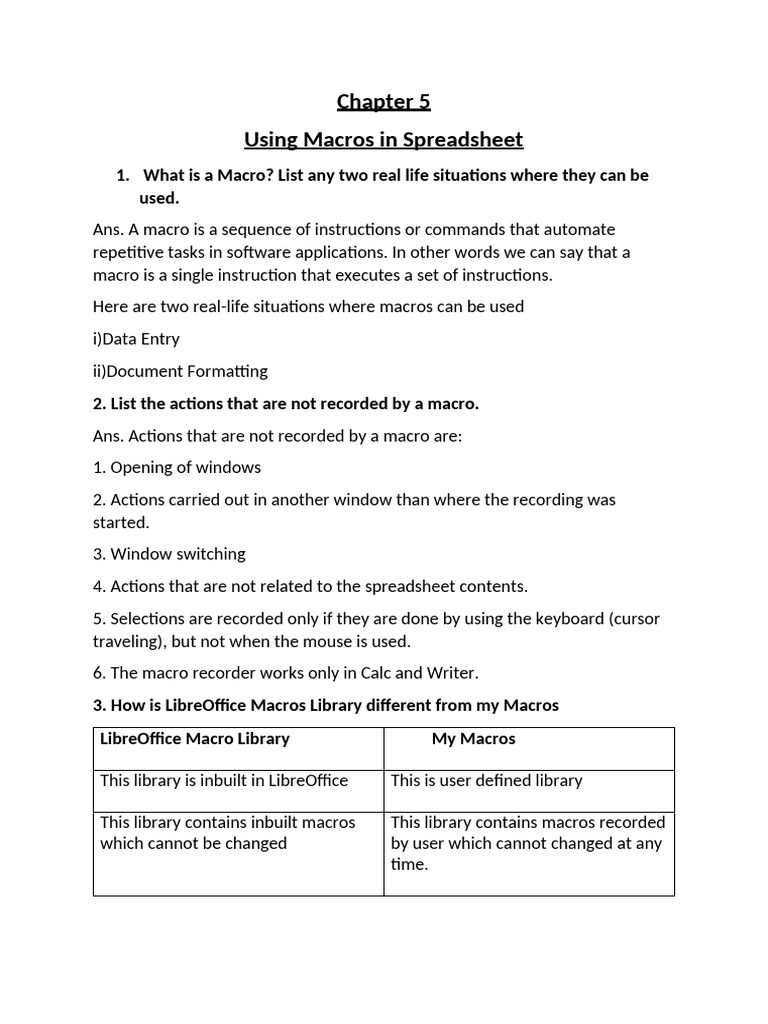 Chapter 5

Using Macros in Spreadsheet

1. What is a Macro? List any two real life situations where they can be used.

Ans. A macro is a sequence of instructions or commands that automate repetitive tasks in software applications. In other words we can say that a macro is a single instruction that executes a set of instructions.

Here are two real-life situations where macros can be used

i)Data Entry

ii)Document Formatting

2. List the actions that are not recorded by a macro.

Ans. Actions that are not recorded by a macro are:

1. Opening of windows

2. Actions carried out in another window than where the recording was started.

3. Window switching

4. Actions that are not related to the spreadsheet contents.

5. Selections are recorded only if they are done by using the keyboard (cursor traveling), but not when the mouse is used.

6. The macro recorder works only in Calc and Writer.

3. How is LibreOffice Macros Library different from my Macros

| LibreOffice Macro Library | My Macros |
|---|---|
| This library is inbuilt in LibreOffice | This is user defined library |
| This library contains inbuilt macros which cannot be changed | This library contains macros recorded by user which cannot changed at any time. |